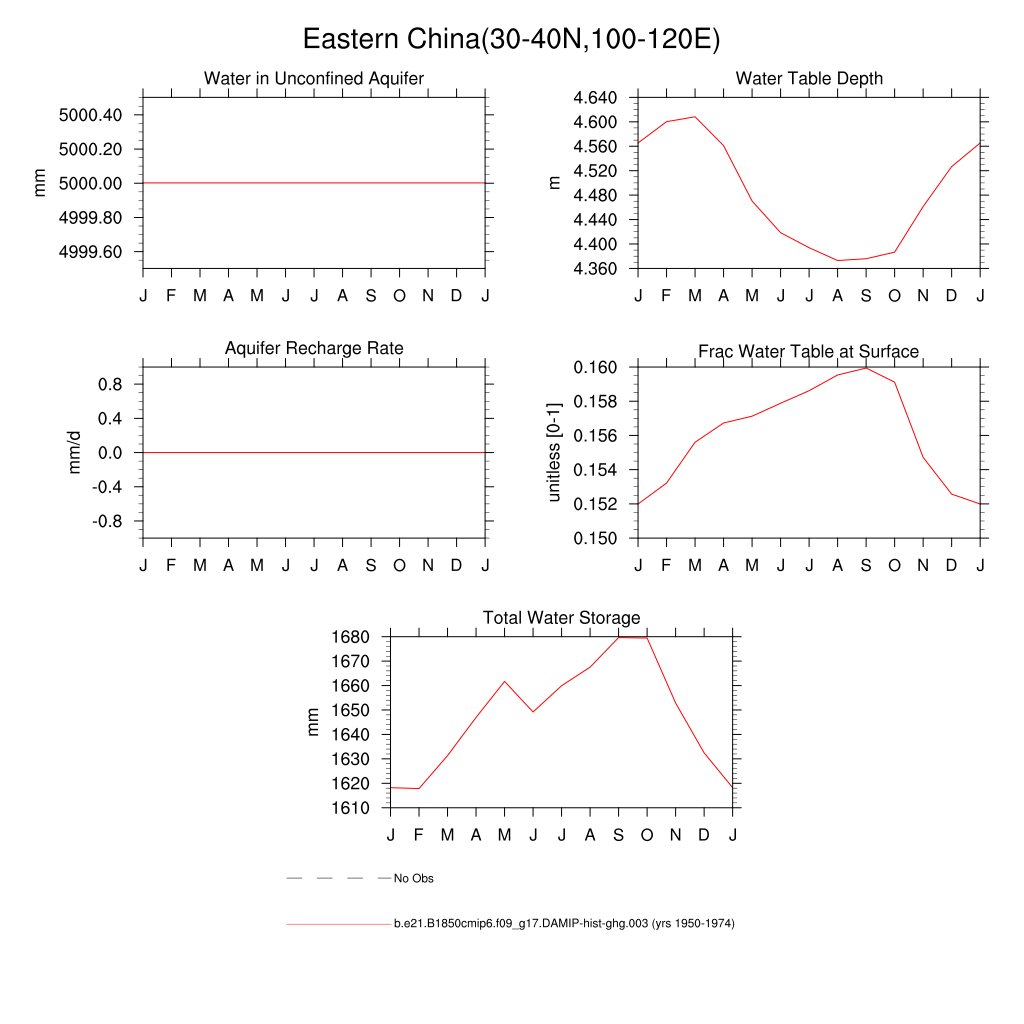 Eastern China(30-40N,100-120E)

Water in Unconfined Aquifer

mm

5000.40
5000.20
5000.00
4999.80
4999.60

J F M A M J J A S O N D J

Water Table Depth

m

4.640
4.600
4.560
4.520
4.480
4.440
4.400
4.360

J F M A M J J A S O N D J

Aquifer Recharge Rate

mm/d

0.8
0.4
0.0
-0.4
-0.8

J F M A M J J A S O N D J

Frac Water Table at Surface

unitless [0-1]

0.160
0.158
0.156
0.154
0.152
0.150

J F M A M J J A S O N D J

Total Water Storage

mm

1680
1670
1660
1650
1640
1630
1620
1610

J F M A M J J A S O N D J

No Obs

b.e21.B1850cmip6.f09_g17.DAMIP-hist-ghg.003 (yrs 1950-1974)